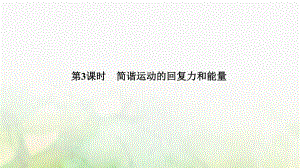 第3课时　简谐运动的回复力和能量